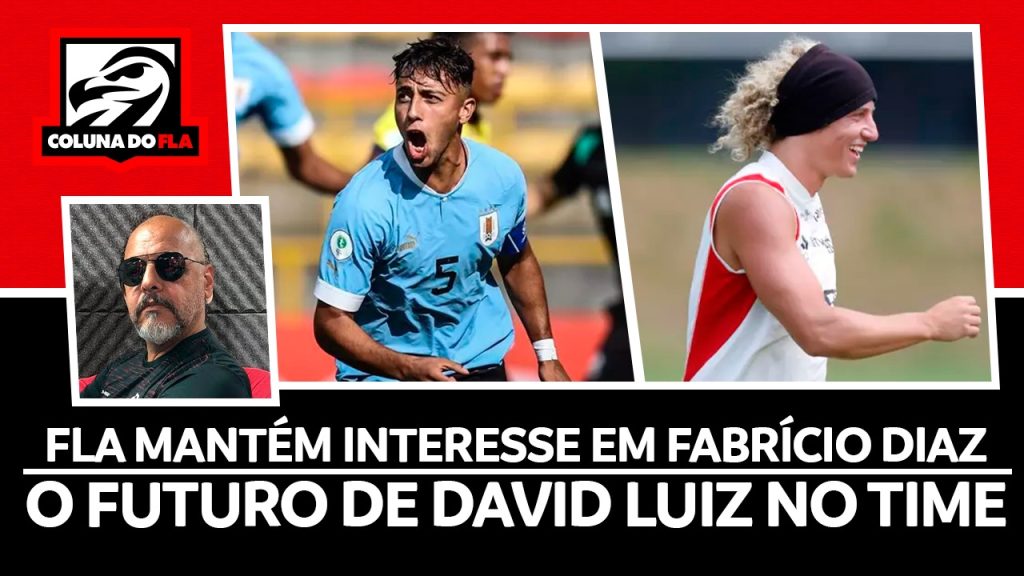 COLUNA DO FLA

5

FLA MANTÉM INTERESSE EM FABRÍCIO DIAZ
O FUTURO DE DAVID LUIZ NO TIME